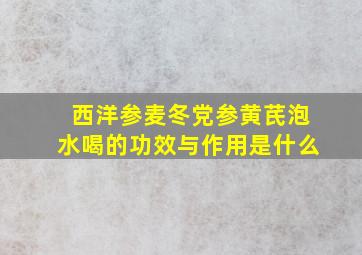 西洋参麦冬党参黄芪泡水喝的功效与作用是什么